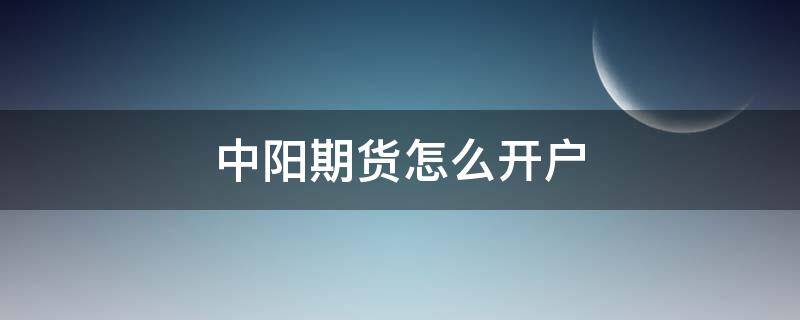 中阳期货怎么开户